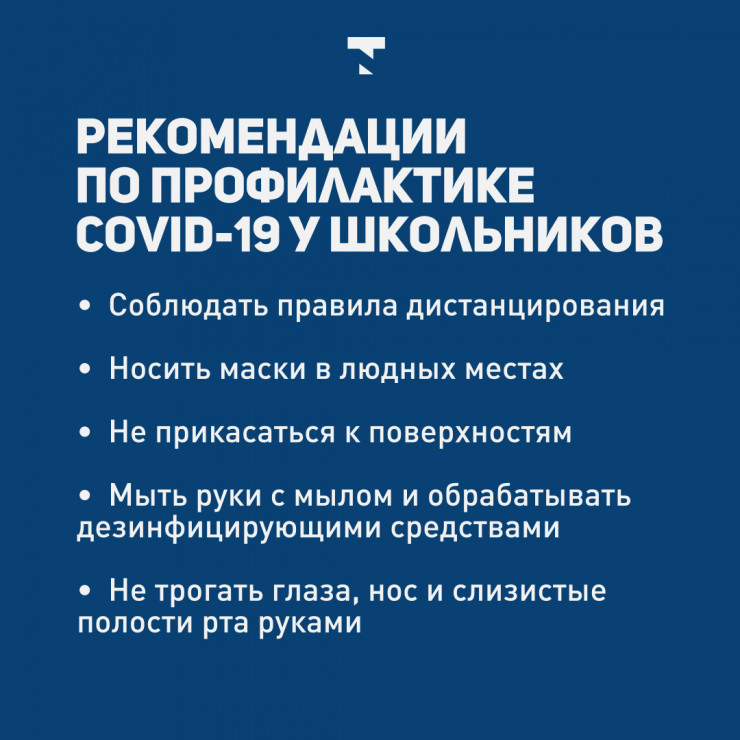 РЕКОМЕНДАЦИИ
ПО ПРОФИЛАКТИКЕ
COVID-19 У ШКОЛЬНИКОВ

• Соблюдать правила дистанцирования

• Носить маски в людных местах

• Не прикасаться к поверхностям

• Мыть руки с мылом и обрабатывать дезинфицирующими средствами

• Не трогать глаза, нос и слизистые полости рта руками